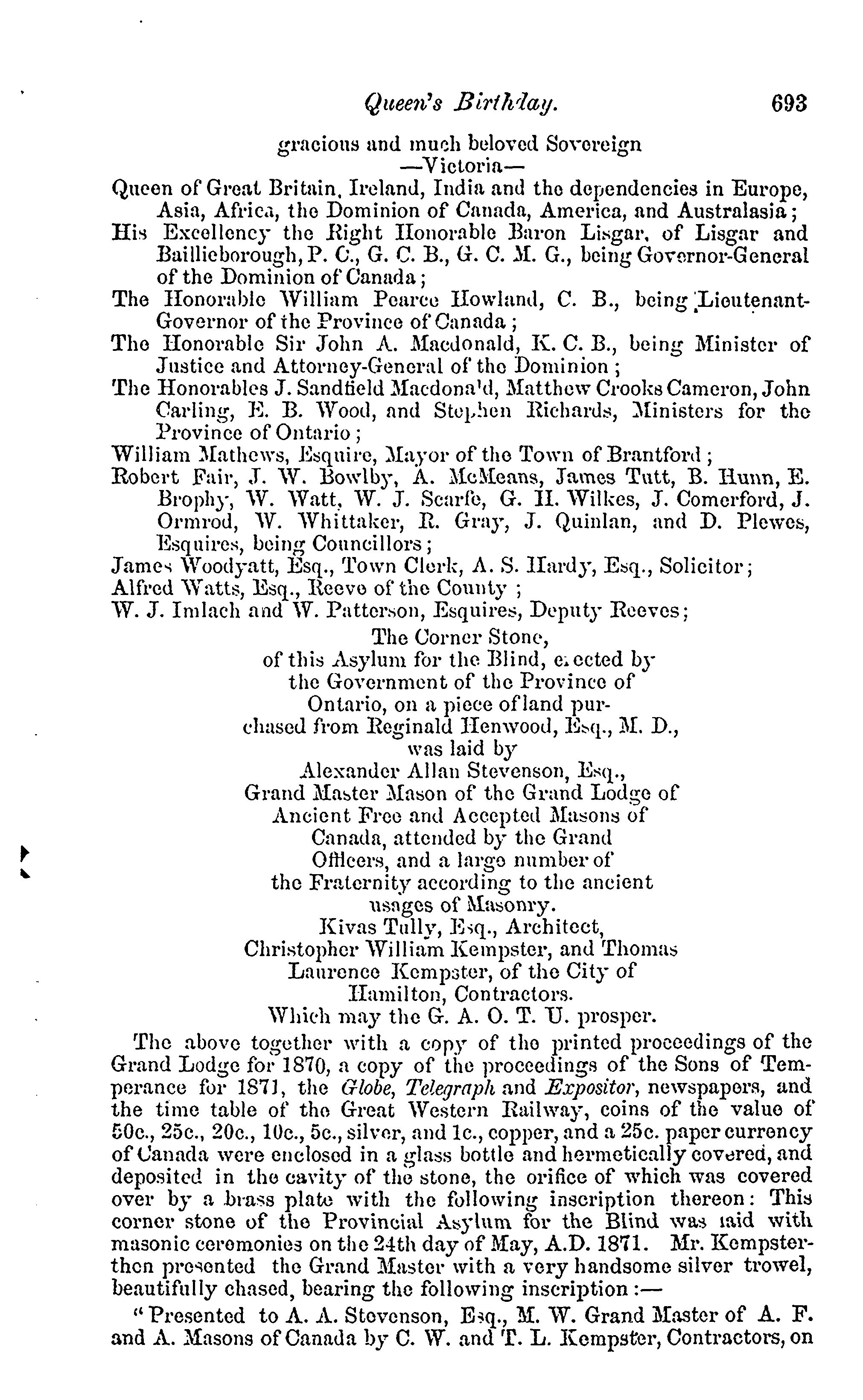 Queen's Birthday. 693

gracious and much beloved Sovereign
—Victoria—
Queen of Great Britain, Ireland, India and the dependencies in Europe, Asia, Africa, the Dominion of Canada, America, and Australasia;
His Excellency the Right Honorable Baron Lisgar, of Lisgar and Baillieborough, P. C., G. C. B., G. C. M. G., being Governor-General of the Dominion of Canada;
The Honorable William Pearce Howland, C. B., being Lieutenant-Governor of the Province of Canada;
The Honorable Sir John A. Macdonald, K. C. B., being Minister of Justice and Attorney-General of the Dominion;
The Honorables J. Sandfield Macdonald, Matthew Crooks Cameron, John Carling, E. B. Wood, and Stephen Richards, Ministers for the Province of Ontario;
William Mathews, Esquire, Mayor of the Town of Brantford;
Robert Fair, J. W. Bowlby, A. McMeans, James Tutt, B. Hunn, E. Brophy, W. Watt, W. J. Scarfe, G. H. Wilkes, J. Comerford, J. Ormrod, W. Whittaker, R. Gray, J. Quinlan, and D. Plewes, Esquires, being Councillors;
James Woodyatt, Esq., Town Clerk, A. S. Hardy, Esq., Solicitor;
Alfred Watts, Esq., Reeve of the County;
W. J. Imlach and W. Patterson, Esquires, Deputy Reeves;
The Corner Stone,
of this Asylum for the Blind, erected by
the Government of the Province of
Ontario, on a piece of land purchased from Reginald Henwood, Esq., M. D.,
was laid by
Alexander Allan Stevenson, Esq.,
Grand Master Mason of the Grand Lodge of
Ancient Free and Accepted Masons of
Canada, attended by the Grand
Officers, and a large number of
the Fraternity according to the ancient
usages of Masonry.
Kivas Tully, Esq., Architect,
Christopher William Kempster, and Thomas
Laurence Kempster, of the City of
Hamilton, Contractors.
Which may the G. A. O. T. U. prosper.

The above together with a copy of the printed proceedings of the Grand Lodge for 1870, a copy of the proceedings of the Sons of Temperance for 1871, the Globe, Telegraph and Expositor, newspapers, and the time table of the Great Western Railway, coins of the value of 50c., 25c., 20c., 10c., 5c., silver, and 1c., copper, and a 25c. paper currency of Canada were enclosed in a glass bottle and hermetically covered, and deposited in the cavity of the stone, the orifice of which was covered over by a brass plate with the following inscription thereon: This corner stone of the Provincial Asylum for the Blind was laid with masonic ceremonies on the 24th day of May, A.D. 1871. Mr. Kempster then presented the Grand Master with a very handsome silver trowel, beautifully chased, bearing the following inscription:—

"Presented to A. A. Stevenson, Esq., M. W. Grand Master of A. F. and A. Masons of Canada by C. W. and T. L. Kempster, Contractors, on